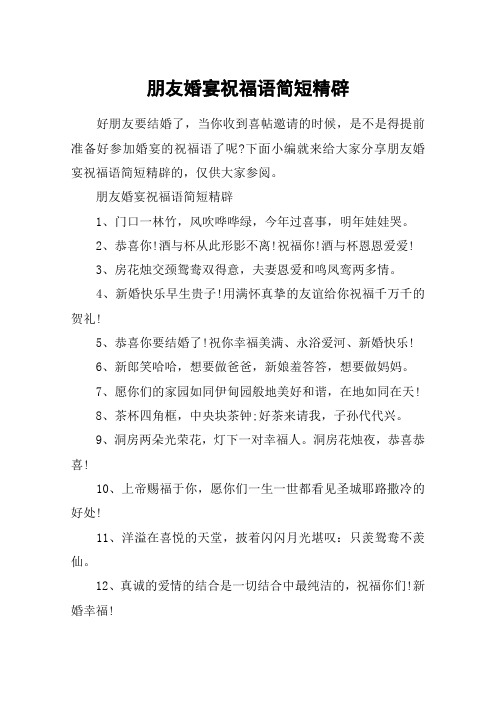 朋友婚宴祝福语简短精辟

好朋友要结婚了，当你收到喜帖邀请的时候，是不是得提前准备好参加婚宴的祝福语了呢?下面小编就来给大家分享朋友婚宴祝福语简短精辟的，仅供大家参阅。

朋友婚宴祝福语简短精辟

1、门口一林竹，风吹哗哗绿，今年过喜事，明年娃娃哭。

2、恭喜你!酒与杯从此形影不离!祝福你!酒与杯恩恩爱爱!

3、房花烛交颈鸳鸯双得意，夫妻恩爱和鸣凤鸾两多情。

4、新婚快乐早生贵子!用满怀真挚的友谊给你祝福千万千的贺礼!

5、恭喜你要结婚了!祝你幸福美满、永浴爱河、新婚快乐!

6、新郎笑哈哈，想要做爸爸，新娘羞答答，想要做妈妈。

7、愿你们的家园如同伊甸园般地美好和谐，在地如同在天!

8、茶杯四角框，中央块茶钟;好茶来请我，子孙代代兴。

9、洞房两朵光荣花，灯下一对幸福人。洞房花烛夜，恭喜恭喜!

10、上帝赐福于你，愿你们一生一世都看见圣城耶路撒冷的好处!

11、洋溢在喜悦的天堂，披着闪闪月光堪叹：只羡鸳鸯不羡仙。

12、真诚的爱情的结合是一切结合中最纯洁的，祝福你们!新婚幸福!